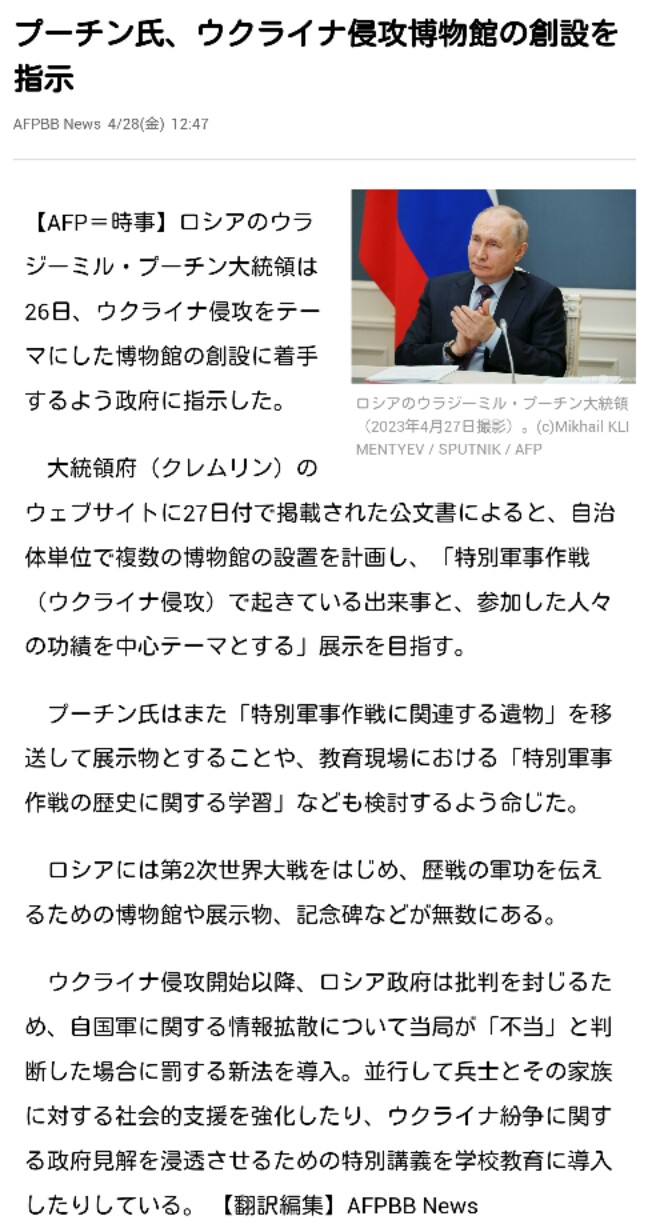 プーチン氏、ウクライナ侵攻博物館の創設を指示

AFPBB News 4/28(金) 12:47

【AFP＝時事】ロシアのウラジーミル・プーチン大統領は26日、ウクライナ侵攻をテーマにした博物館の創設に着手するよう政府に指示した。

ロシアのウラジーミル・プーチン大統領（2023年4月27日撮影）。(c)Mikhail KLIMENTYEV / SPUTNIK / AFP

大統領府（クレムリン）のウェブサイトに27日付で掲載された公文書によると、自治体単位で複数の博物館の設置を計画し、「特別軍事作戦（ウクライナ侵攻）で起きている出来事と、参加した人々の功績を中心テーマとする」展示を目指す。

プーチン氏はまた「特別軍事作戦に関連する遺物」を移送して展示物とすることや、教育現場における「特別軍事作戦の歴史に関する学習」なども検討するよう命じた。

ロシアには第2次世界大戦をはじめ、歴戦の軍功を伝えるための博物館や展示物、記念碑などが無数にある。

ウクライナ侵攻開始以降、ロシア政府は批判を封じるため、自国軍に関する情報拡散について当局が「不当」と判断した場合に罰する新法を導入。並行して兵士とその家族に対する社会的支援を強化したり、ウクライナ紛争に関する政府見解を浸透させるための特別講義を学校教育に導入したりしている。【翻訳編集】AFPBB News